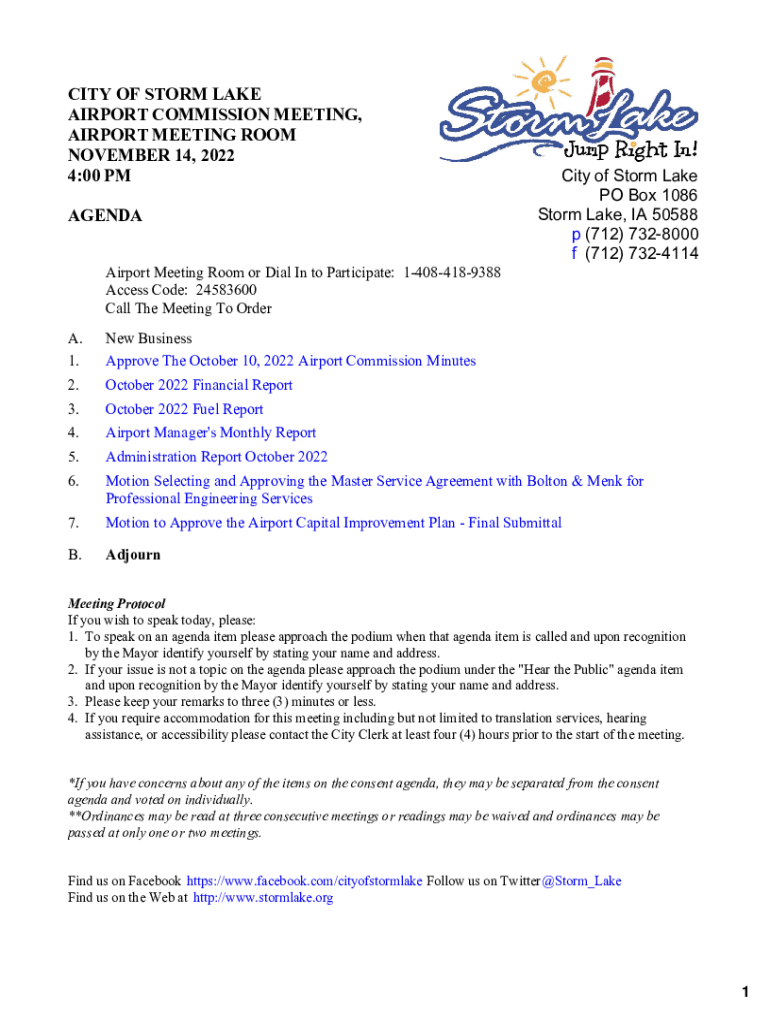 CITY OF STORM LAKE
AIRPORT COMMISSION MEETING,
AIRPORT MEETING ROOM
NOVEMBER 14, 2022
4:00 PM

AGENDA

Storm Lake
Jump Right In!

City of Storm Lake
PO Box 1086
Storm Lake, IA 50588
p (712) 732-8000
f (712) 732-4114

Airport Meeting Room or Dial In to Participate: 1-408-418-9388
Access Code: 24583600
Call The Meeting To Order

A. New Business
1. Approve The October 10, 2022 Airport Commission Minutes
2. October 2022 Financial Report
3. October 2022 Fuel Report
4. Airport Manager's Monthly Report
5. Administration Report October 2022
6. Motion Selecting and Approving the Master Service Agreement with Bolton & Menk for Professional Engineering Services
7. Motion to Approve the Airport Capital Improvement Plan - Final Submittal

B. Adjourn

Meeting Protocol
If you wish to speak today, please:
1. To speak on an agenda item please approach the podium when that agenda item is called and upon recognition by the Mayor identify yourself by stating your name and address.
2. If your issue is not a topic on the agenda please approach the podium under the "Hear the Public" agenda item and upon recognition by the Mayor identify yourself by stating your name and address.
3. Please keep your remarks to three (3) minutes or less.
4. If you require accommodation for this meeting including but not limited to translation services, hearing assistance, or accessibility please contact the City Clerk at least four (4) hours prior to the start of the meeting.

*If you have concerns about any of the items on the consent agenda, they may be separated from the consent agenda and voted on individually.
**Ordinances may be read at three consecutive meetings or readings may be waived and ordinances may be passed at only one or two meetings.

Find us on Facebook https://www.facebook.com/cityofstormlake Follow us on Twitter @Storm_Lake
Find us on the Web at http://www.stormlake.org

1